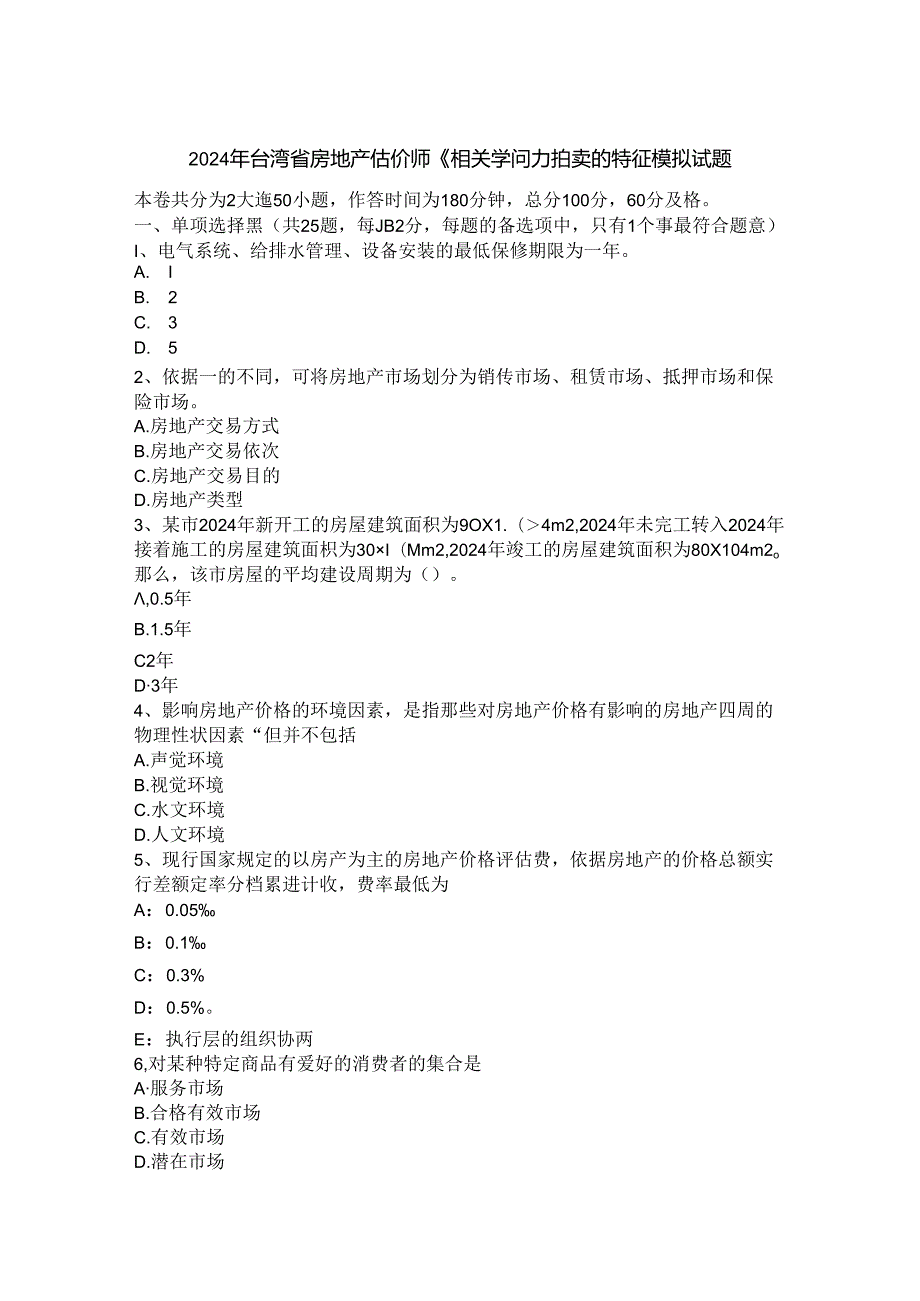 2024年台湾省房地产估价师《相关学问力拍卖的特征模拟试题

本卷共分为2大逾50小题，作答时间为180分钟，总分100分，60分及格。
一、单项选择黑（共25题，每JB2分，每题的备选项中，只有1个事最符合题意）
I、电气系统、给排水管理、设备安装的最低保修期限为一年。
A. I
B. 2
C. 3
D. 5
2、依据一的不同，可将房地产市场划分为销传市场、租赁市场、抵押市场和保险市场。
A.房地产交易方式
B.房地产交易依次
C.房地产交易目的
D.房地产类型
3、某市2024年新开工的房屋建筑面积为9OX1.（>4m2,2024年未完工转入2024年接着施工的房屋建筑面积为30×I（Mm2,2024年竣工的房屋建筑面积为80X104m2。那么，该市房屋的平均建设周期为（）。
Λ,0.5年
B.1.5年
C2年
D·3年
4、影响房地产价格的环境因素，是指那些对房地产价格有影响的房地产四周的物理性状因素“但并不包括
A.声觉环境
B.视觉环境
C.水文环境
D.人文环境
5、现行国家规定的以房产为主的房地产价格评估费，依据房地产的价格总额实行差额定率分档累进计收，费率最低为
A：0.05‰
B：0.1‰
C：0.3%
D：0.5%。
E：执行层的组织协两
6,对某种特定商品有爱好的消费者的集合是
A·服务市场
B.合格有效市场
C.有效市场
D.潜在市场